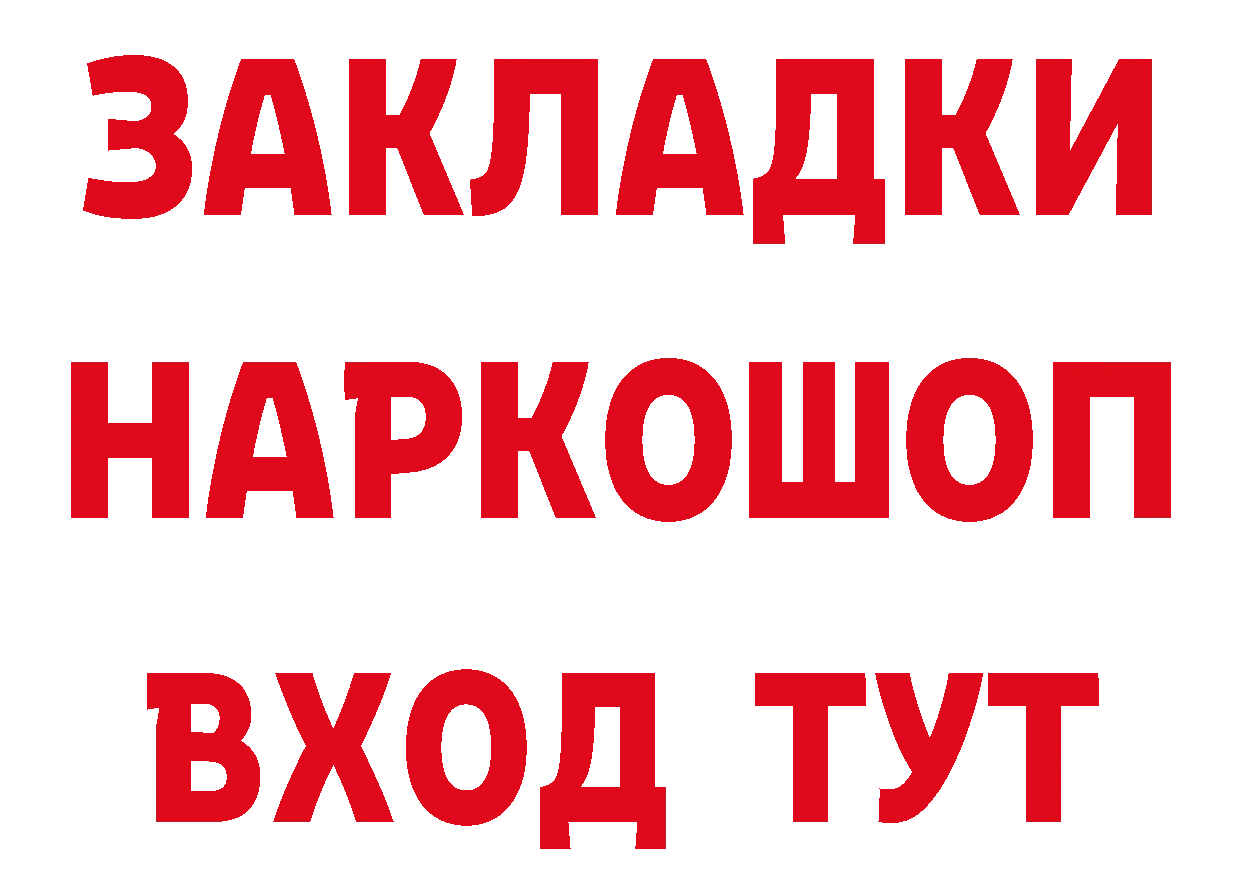 ЗАКЛАДКИ
НАРКОШОП
ВХОД ТУТ